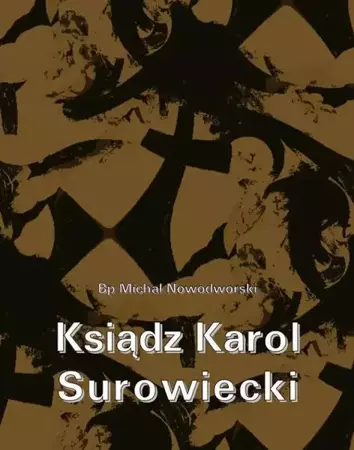 Bp Michał Nowodworski

Ksiądz Karol Surowiecki